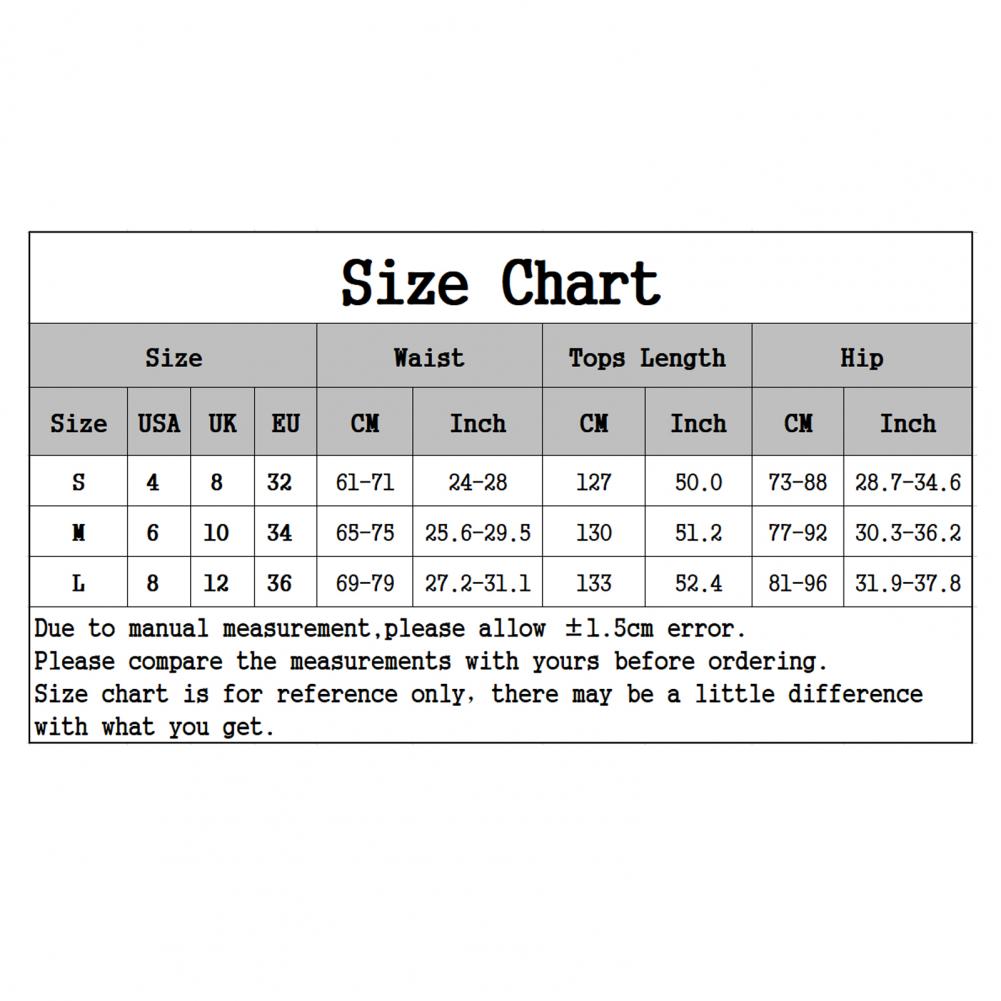 Size Chart

| Size | | | | Waist | | Tops Length | | Hip | |
|---|---|---|---|---|---|---|---|---|---|
| Size | USA | UK | EU | CM | Inch | CM | Inch | CM | Inch |
| S | 4 | 8 | 32 | 61-71 | 24-28 | 127 | 50.0 | 73-88 | 28.7-34.6 |
| M | 6 | 10 | 34 | 65-75 | 25.6-29.5 | 130 | 51.2 | 77-92 | 30.3-36.2 |
| L | 8 | 12 | 36 | 69-79 | 27.2-31.1 | 133 | 52.4 | 81-96 | 31.9-37.8 |

Due to manual measurement,please allow ±1.5cm error.
Please compare the measurements with yours before ordering.
Size chart is for reference only, there may be a little difference with what you get.